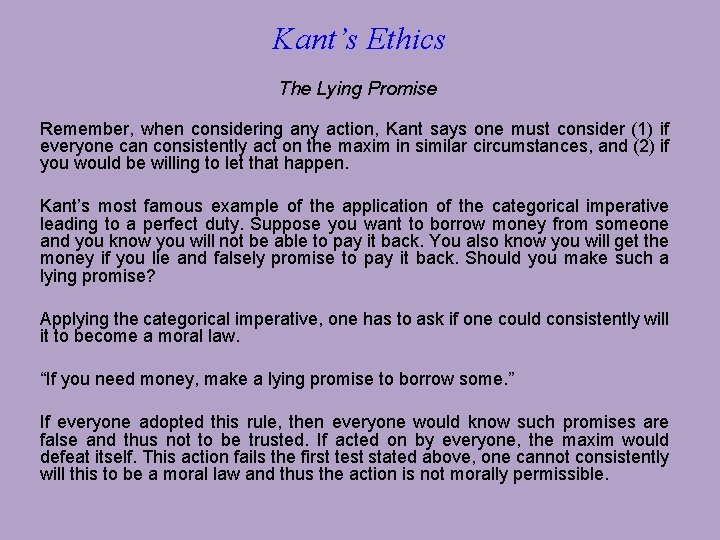 Kant's Ethics

The Lying Promise

Remember, when considering any action, Kant says one must consider (1) if everyone can consistently act on the maxim in similar circumstances, and (2) if you would be willing to let that happen.

Kant's most famous example of the application of the categorical imperative leading to a perfect duty. Suppose you want to borrow money from someone and you know you will not be able to pay it back. You also know you will get the money if you lie and falsely promise to pay it back. Should you make such a lying promise?

Applying the categorical imperative, one has to ask if one could consistently will it to become a moral law.

"If you need money, make a lying promise to borrow some."

If everyone adopted this rule, then everyone would know such promises are false and thus not to be trusted. If acted on by everyone, the maxim would defeat itself. This action fails the first test stated above, one cannot consistently will this to be a moral law and thus the action is not morally permissible.